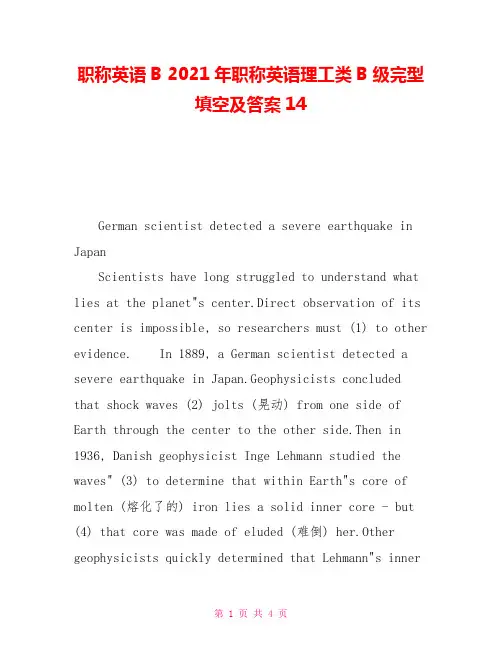 职称英语 B 2021 年职称英语理工类 B 级完型填空及答案 14

German scientist detected a severe earthquake in Japan

Scientists have long struggled to understand what lies at the planet"s center.Direct observation of its center is impossible, so researchers must (1) to other evidence.    In 1889, a German scientist detected a severe earthquake in Japan.Geophysicists concluded that shock waves (2) jolts (晃动) from one side of Earth through the center to the other side.Then in 1936, Danish geophysicist Inge Lehmann studied the waves" (3) to determine that within Earth"s core of molten (熔化了的) iron lies a solid inner core - but (4) that core was made of eluded (难倒) her.Other geophysicists quickly determined that Lehmann"s inner

第 1 页 共 4 页